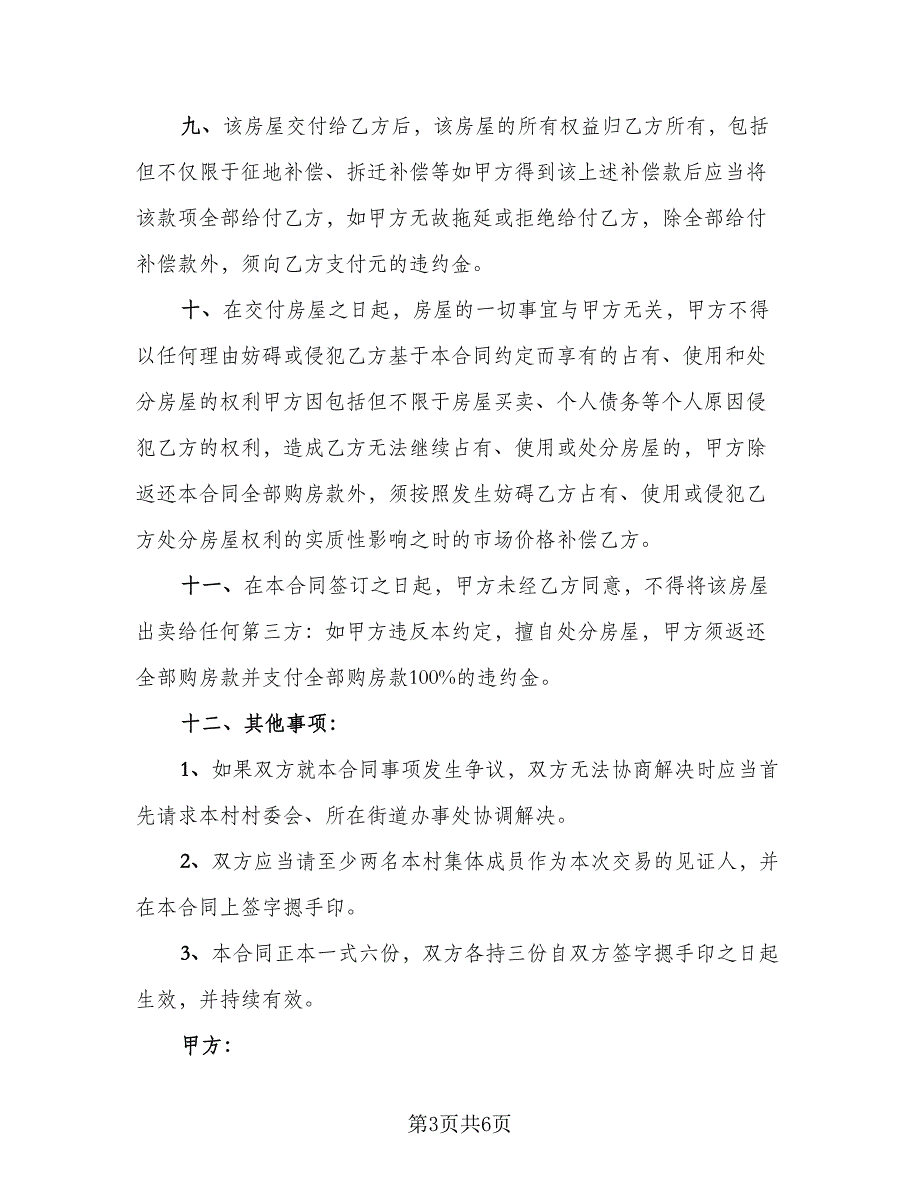 九、该房屋交付给乙方后，该房屋的所有权益归乙方所有，包括但不仅限于征地补偿、拆迁补偿等如甲方得到该上述补偿款后应当将该款项全部给付乙方，如甲方无故拖延或拒绝给付乙方，除全部给付补偿款外，须向乙方支付元的违约金。

十、在交付房屋之日起，房屋的一切事宜与甲方无关，甲方不得以任何理由妨碍或侵犯乙方基于本合同约定而享有的占有、使用和处分房屋的权利甲方因包括但不限于房屋买卖、个人债务等个人原因侵犯乙方的权利，造成乙方无法继续占有、使用或处分房屋的，甲方除返还本合同全部购房款外，须按照发生妨碍乙方占有、使用或侵犯乙方处分房屋权利的实质性影响之时的市场价格补偿乙方。

十一、在本合同签订之日起，甲方未经乙方同意，不得将该房屋出卖给任何第三方：如甲方违反本约定，擅自处分房屋，甲方须返还全部购房款并支付全部购房款100%的违约金。

十二、其他事项：

1、如果双方就本合同事项发生争议，双方无法协商解决时应当首先请求本村村委会、所在街道办事处协调解决。

2、双方应当请至少两名本村集体成员作为本次交易的见证人，并在本合同上签字摁手印。

3、本合同正本一式六份，双方各持三份自双方签字摁手印之日起生效，并持续有效。

甲方：

第3页共6页